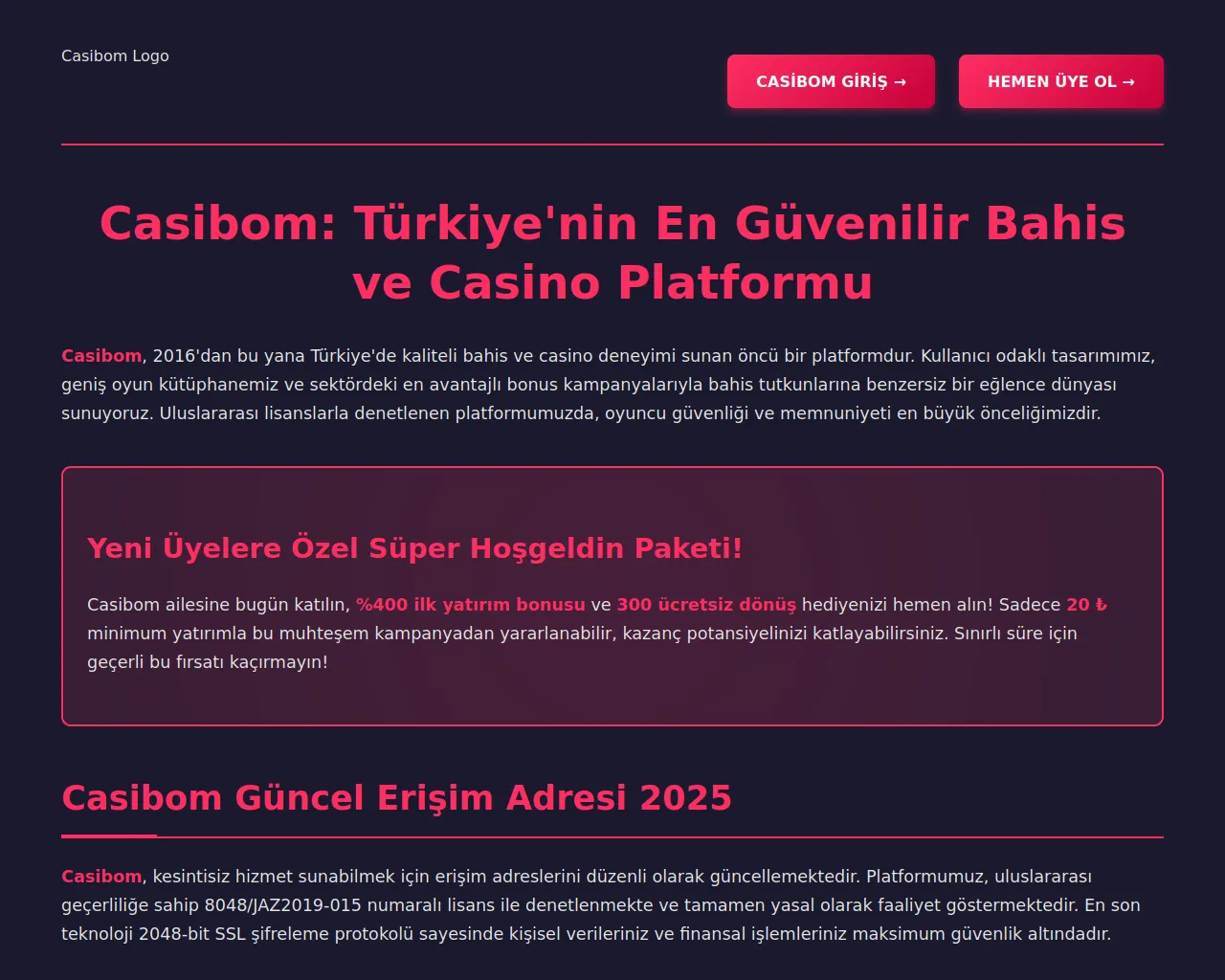 Casibom Logo

CASİBOM GİRİŞ →

HEMEN ÜYE OL →

Casibom: Türkiye'nin En Güvenilir Bahis ve Casino Platformu

Casibom, 2016'dan bu yana Türkiye'de kaliteli bahis ve casino deneyimi sunan öncü bir platformdur. Kullanıcı odaklı tasarımımız, geniş oyun kütüphanemiz ve sektördeki en avantajlı bonus kampanyalarıyla bahis tutkunlarına benzersiz bir eğlence dünyası sunuyoruz. Uluslararası lisanslarla denetlenen platformumuzda, oyuncu güvenliği ve memnuniyeti en büyük önceliğimizdir.

Yeni Üyelere Özel Süper Hoşgeldin Paketi!

Casibom ailesine bugün katılın, %400 ilk yatırım bonusu ve 300 ücretsiz dönüş hediyenizi hemen alın! Sadece 20 ₺ minimum yatırımla bu muhteşem kampanyadan yararlanabilir, kazanç potansiyelinizi katlayabilirsiniz. Sınırlı süre için geçerli bu fırsatı kaçırmayın!

Casibom Güncel Erişim Adresi 2025

Casibom, kesintisiz hizmet sunabilmek için erişim adreslerini düzenli olarak güncellemektedir. Platformumuz, uluslararası geçerliliğe sahip 8048/JAZ2019-015 numaralı lisans ile denetlenmekte ve tamamen yasal olarak faaliyet göstermektedir. En son teknoloji 2048-bit SSL şifreleme protokolü sayesinde kişisel verileriniz ve finansal işlemleriniz maksimum güvenlik altındadır.